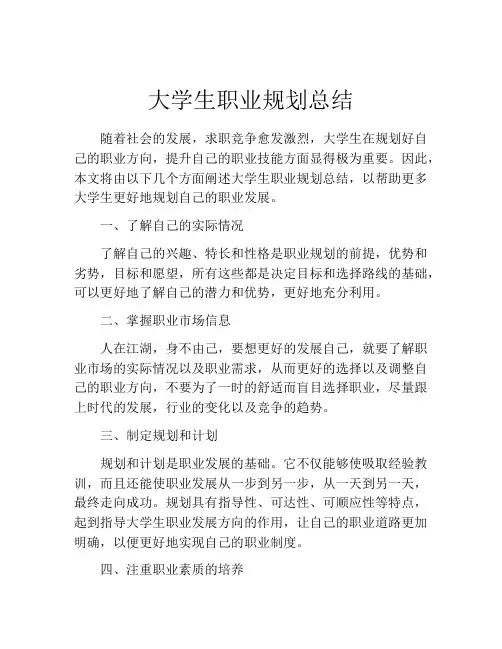 大学生职业规划总结

随着社会的发展，求职竞争愈发激烈，大学生在规划好自己的职业方向，提升自己的职业技能方面显得极为重要。因此，本文将由以下几个方面阐述大学生职业规划总结，以帮助更多大学生更好地规划自己的职业发展。

一、了解自己的实际情况

了解自己的兴趣、特长和性格是职业规划的前提，优势和劣势，目标和愿望，所有这些都是决定目标和选择路线的基础，可以更好地了解自己的潜力和优势，更好地充分利用。

二、掌握职业市场信息

人在江湖，身不由己，要想更好的发展自己，就要了解职业市场的实际情况以及职业需求，从而更好的选择以及调整自己的职业方向，不要为了一时的舒适而盲目选择职业，尽量跟上时代的发展，行业的变化以及竞争的趋势。

三、制定规划和计划

规划和计划是职业发展的基础。它不仅能够使吸取经验教训，而且还能使职业发展从一步到另一步，从一天到另一天，最终走向成功。规划具有指导性、可达性、可顺应性等特点，起到指导大学生职业发展方向的作用，让自己的职业道路更加明确，以便更好地实现自己的职业制度。

四、注重职业素质的培养